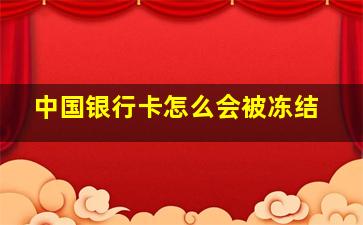 中国银行卡怎么会被冻结